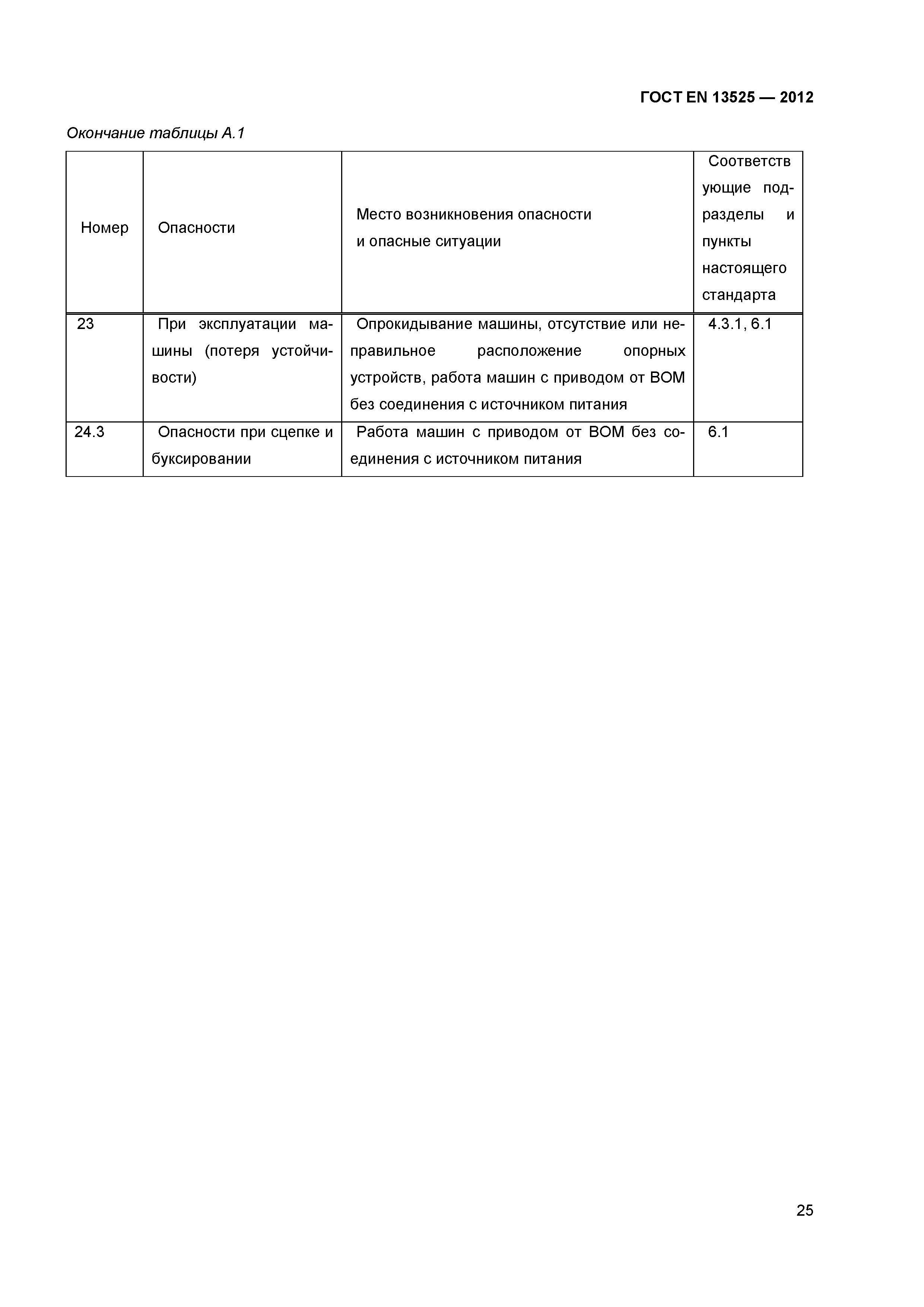 ГОСТ EN 13525 — 2012

Окончание таблицы А.1

| Номер | Опасности | Место возникновения опасности и опасные ситуации | Соответствующие подразделы и пункты настоящего стандарта |
|---|---|---|---|
| 23 | При эксплуатации машины (потеря устойчивости) | Опрокидывание машины, отсутствие или неправильное расположение опорных устройств, работа машин с приводом от ВОМ без соединения с источником питания | 4.3.1, 6.1 |
| 24.3 | Опасности при сцепке и буксировании | Работа машин с приводом от ВОМ без соединения с источником питания | 6.1 |

25